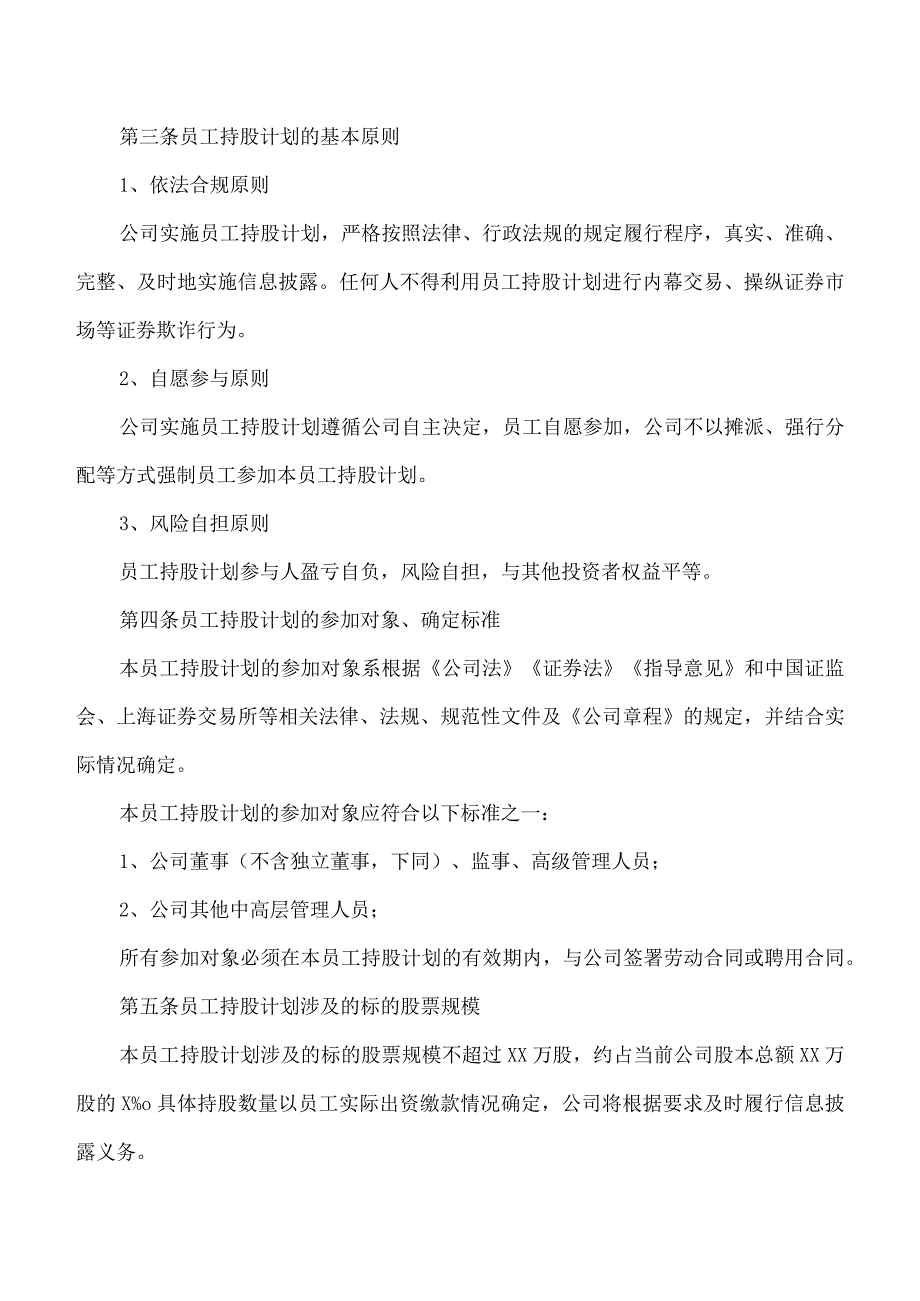 第三条员工持股计划的基本原则

1、依法合规原则

公司实施员工持股计划，严格按照法律、行政法规的规定履行程序，真实、准确、完整、及时地实施信息披露。任何人不得利用员工持股计划进行内幕交易、操纵证券市场等证券欺诈行为。

2、自愿参与原则

公司实施员工持股计划遵循公司自主决定，员工自愿参加，公司不以摊派、强行分配等方式强制员工参加本员工持股计划。

3、风险自担原则

员工持股计划参与人盈亏自负，风险自担，与其他投资者权益平等。

第四条员工持股计划的参加对象、确定标准

本员工持股计划的参加对象系根据《公司法》《证券法》《指导意见》和中国证监会、上海证券交易所等相关法律、法规、规范性文件及《公司章程》的规定，并结合实际情况确定。

本员工持股计划的参加对象应符合以下标准之一：

1、公司董事（不含独立董事，下同）、监事、高级管理人员；

2、公司其他中高层管理人员；

所有参加对象必须在本员工持股计划的有效期内，与公司签署劳动合同或聘用合同。

第五条员工持股计划涉及的标的股票规模

本员工持股计划涉及的标的股票规模不超过XX万股，约占当前公司股本总额XX万股的X%o具体持股数量以员工实际出资缴款情况确定，公司将根据要求及时履行信息披露义务。